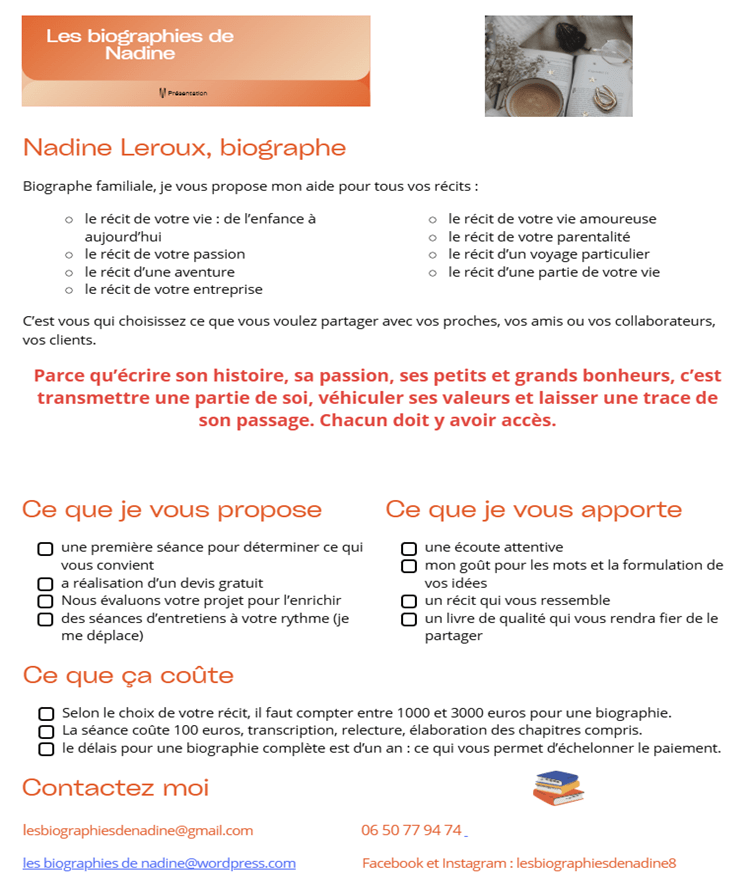 Les biographies de Nadine

Présentation

Nadine Leroux, biographe

Biographe familiale, je vous propose mon aide pour tous vos récits :

- le récit de votre vie : de l'enfance à aujourd'hui
- le récit de votre passion
- le récit d'une aventure
- le récit de votre entreprise

- le récit de votre vie amoureuse
- le récit de votre parentalité
- le récit d'un voyage particulier
- le récit d'une partie de votre vie

C'est vous qui choisissez ce que vous voulez partager avec vos proches, vos amis ou vos collaborateurs, vos clients.

Parce qu'écrire son histoire, sa passion, ses petits et grands bonheurs, c'est transmettre une partie de soi, véhiculer ses valeurs et laisser une trace de son passage. Chacun doit y avoir accès.

Ce que je vous propose

- une première séance pour déterminer ce qui vous convient
- a réalisation d'un devis gratuit
- Nous évaluons votre projet pour l'enrichir
- des séances d'entretiens à votre rythme (je me déplace)

Ce que je vous apporte

- une écoute attentive
- mon goût pour les mots et la formulation de vos idées
- un récit qui vous ressemble
- un livre de qualité qui vous rendra fier de le partager

Ce que ça coûte

- Selon le choix de votre récit, il faut compter entre 1000 et 3000 euros pour une biographie.
- La séance coûte 100 euros, transcription, relecture, élaboration des chapitres compris.
- le délais pour une biographie complète est d'un an : ce qui vous permet d'échelonner le paiement.

Contactez moi

lesbiographiesdenadine@gmail.com

06 50 77 94 74

les biographies de nadine@wordpress.com

Facebook et Instagram : lesbiographiesdenadine8